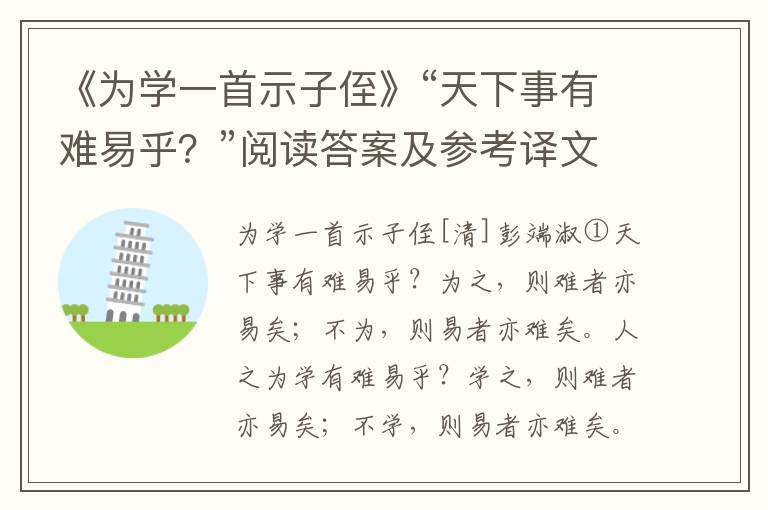 《为学一首示子侄》“天下事有难易乎？”阅读答案及参考译文

为学一首示子侄［清］彭端淑①天下事有难易乎？为之，则难者亦易矣；不为，则易者亦难矣。人之为学有难易乎？学之，则难者亦易矣；不学，则易者亦难矣。